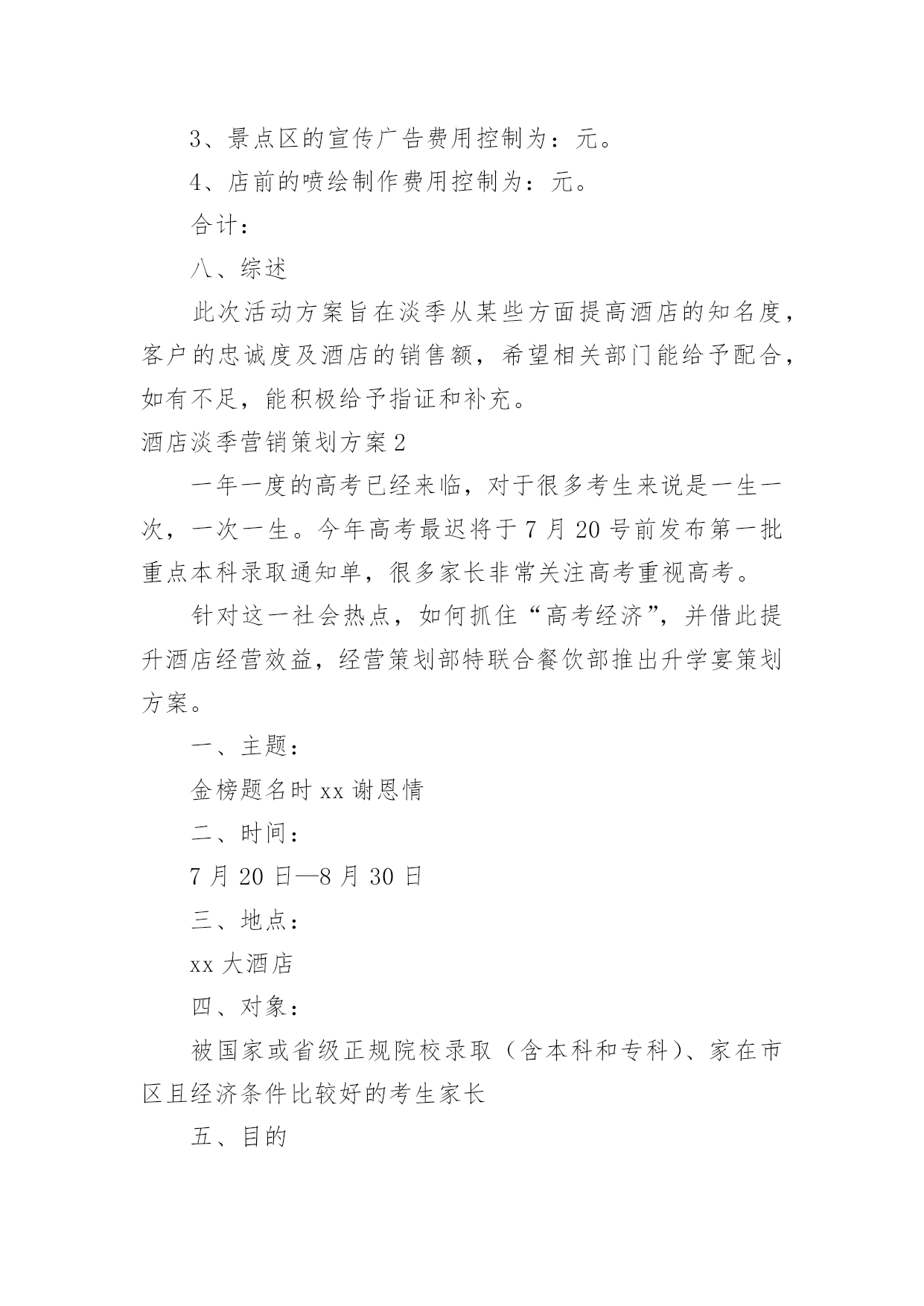 3、景点区的宣传广告费用控制为：元。

4、店前的喷绘制作费用控制为：元。

合计：

八、综述

此次活动方案旨在淡季从某些方面提高酒店的知名度，客户的忠诚度及酒店的销售额，希望相关部门能给予配合，如有不足，能积极给予指证和补充。

酒店淡季营销策划方案2

一年一度的高考已经来临，对于很多考生来说是一生一次，一次一生。今年高考最迟将于7月20号前发布第一批重点本科录取通知单，很多家长非常关注高考重视高考。

针对这一社会热点，如何抓住“高考经济”，并借此提升酒店经营效益，经营策划部特联合餐饮部推出升学宴策划方案。

一、主题：

金榜题名时xx谢恩情

二、时间：

7月20日—8月30日

三、地点：

xx大酒店

四、对象：

被国家或省级正规院校录取（含本科和专科）、家在市区且经济条件比较好的考生家长

五、目的